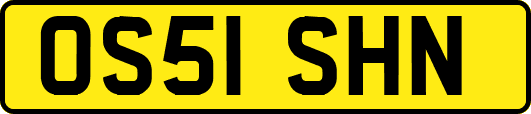 OS51 SHN